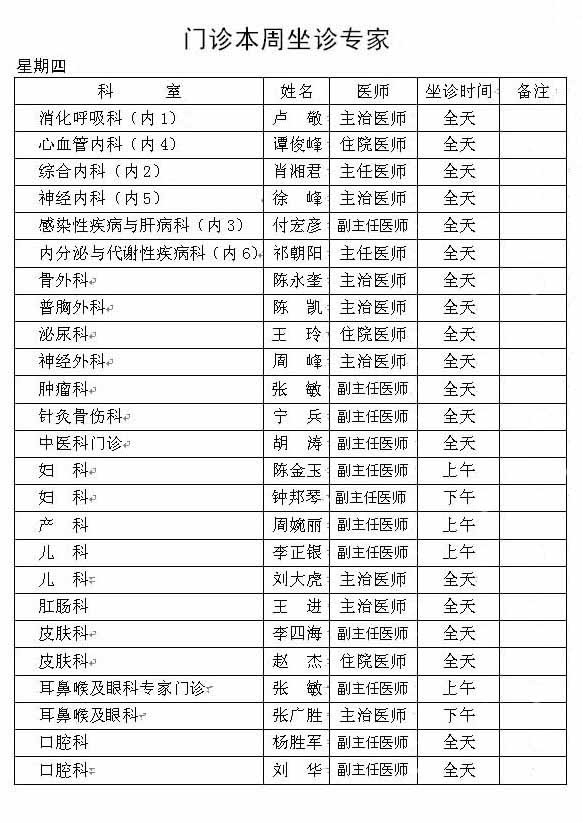 门诊本周坐诊专家

星期四

| 科　　室 | 姓名 | 医师 | 坐诊时间 | 备注 |
|---|---|---|---|---|
| 消化呼吸科（内 1） | 卢　敏 | 主治医师 | 全天 | |
| 心血管内科（内 4） | 谭俊峰 | 住院医师 | 全天 | |
| 综合内科（内 2） | 肖湘君 | 主任医师 | 全天 | |
| 神经内科（内 5） | 徐　峰 | 主治医师 | 全天 | |
| 感染性疾病与肝病科（内 3） | 付宏彦 | 副主任医师 | 全天 | |
| 内分泌与代谢性疾病科（内 6） | 祁朝阳 | 主任医师 | 全天 | |
| 骨外科 | 陈永奎 | 主治医师 | 全天 | |
| 普胸外科 | 陈　凯 | 主治医师 | 全天 | |
| 泌尿科 | 王　玲 | 住院医师 | 全天 | |
| 神经外科 | 周　峰 | 主治医师 | 全天 | |
| 肿瘤科 | 张　敏 | 副主任医师 | 全天 | |
| 针灸骨伤科 | 宁　兵 | 副主任医师 | 全天 | |
| 中医科门诊 | 胡　涛 | 副主任医师 | 全天 | |
| 妇　科 | 陈金玉 | 副主任医师 | 上午 | |
| 妇　科 | 钟邦琴 | 副主任医师 | 下午 | |
| 产　科 | 周婉丽 | 副主任医师 | 上午 | |
| 儿　科 | 李正银 | 副主任医师 | 上午 | |
| 儿　科 | 刘大虎 | 主治医师 | 全天 | |
| 肛肠科 | 王　进 | 主治医师 | 全天 | |
| 皮肤科 | 李四海 | 副主任医师 | 全天 | |
| 皮肤科 | 赵　杰 | 住院医师 | 全天 | |
| 耳鼻喉及眼科专家门诊 | 张　敏 | 副主任医师 | 上午 | |
| 耳鼻喉及眼科 | 张广胜 | 主治医师 | 下午 | |
| 口腔科 | 杨胜军 | 副主任医师 | 全天 | |
| 口腔科 | 刘　华 | 副主任医师 | 全天 | |